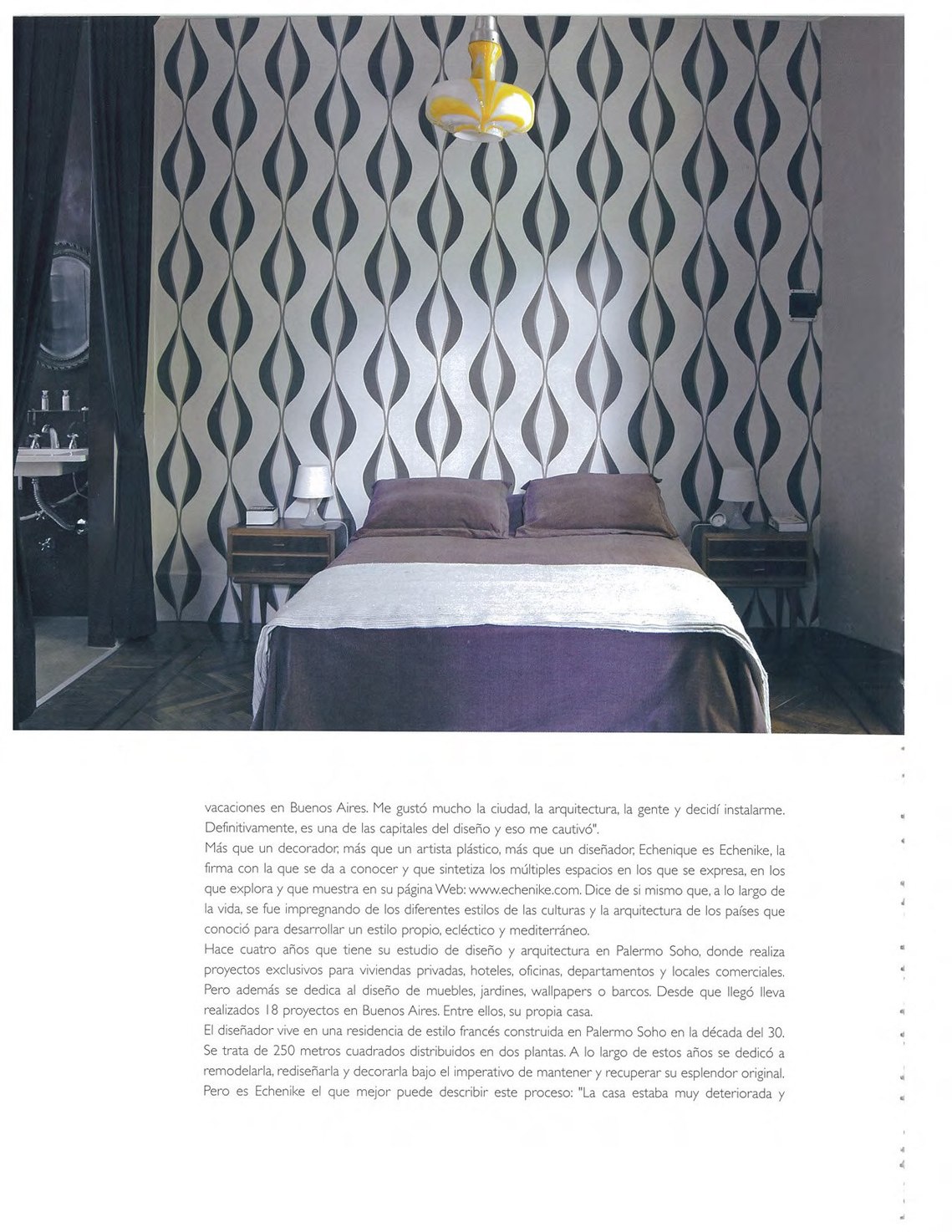 vacaciones en Buenos Aires. Me gustó mucho la ciudad, la arquitectura, la gente y decidí instalarme. Definitivamente, es una de las capitales del diseño y eso me cautivó".
Más que un decorador, más que un artista plástico, más que un diseñador, Echenique es Echenike, la firma con la que se da a conocer y que sintetiza los múltiples espacios en los que se expresa, en los que explora y que muestra en su página Web: www.echenike.com. Dice de si mismo que, a lo largo de la vida, se fue impregnando de los diferentes estilos de las culturas y la arquitectura de los países que conoció para desarrollar un estilo propio, ecléctico y mediterráneo.
Hace cuatro años que tiene su estudio de diseño y arquitectura en Palermo Soho, donde realiza proyectos exclusivos para viviendas privadas, hoteles, oficinas, departamentos y locales comerciales. Pero además se dedica al diseño de muebles, jardines, wallpapers o barcos. Desde que llegó lleva realizados 18 proyectos en Buenos Aires. Entre ellos, su propia casa.
El diseñador vive en una residencia de estilo francés construida en Palermo Soho en la década del 30. Se trata de 250 metros cuadrados distribuidos en dos plantas. A lo largo de estos años se dedicó a remodelarla, rediseñarla y decorarla bajo el imperativo de mantener y recuperar su esplendor original. Pero es Echenike el que mejor puede describir este proceso: "La casa estaba muy deteriorada y